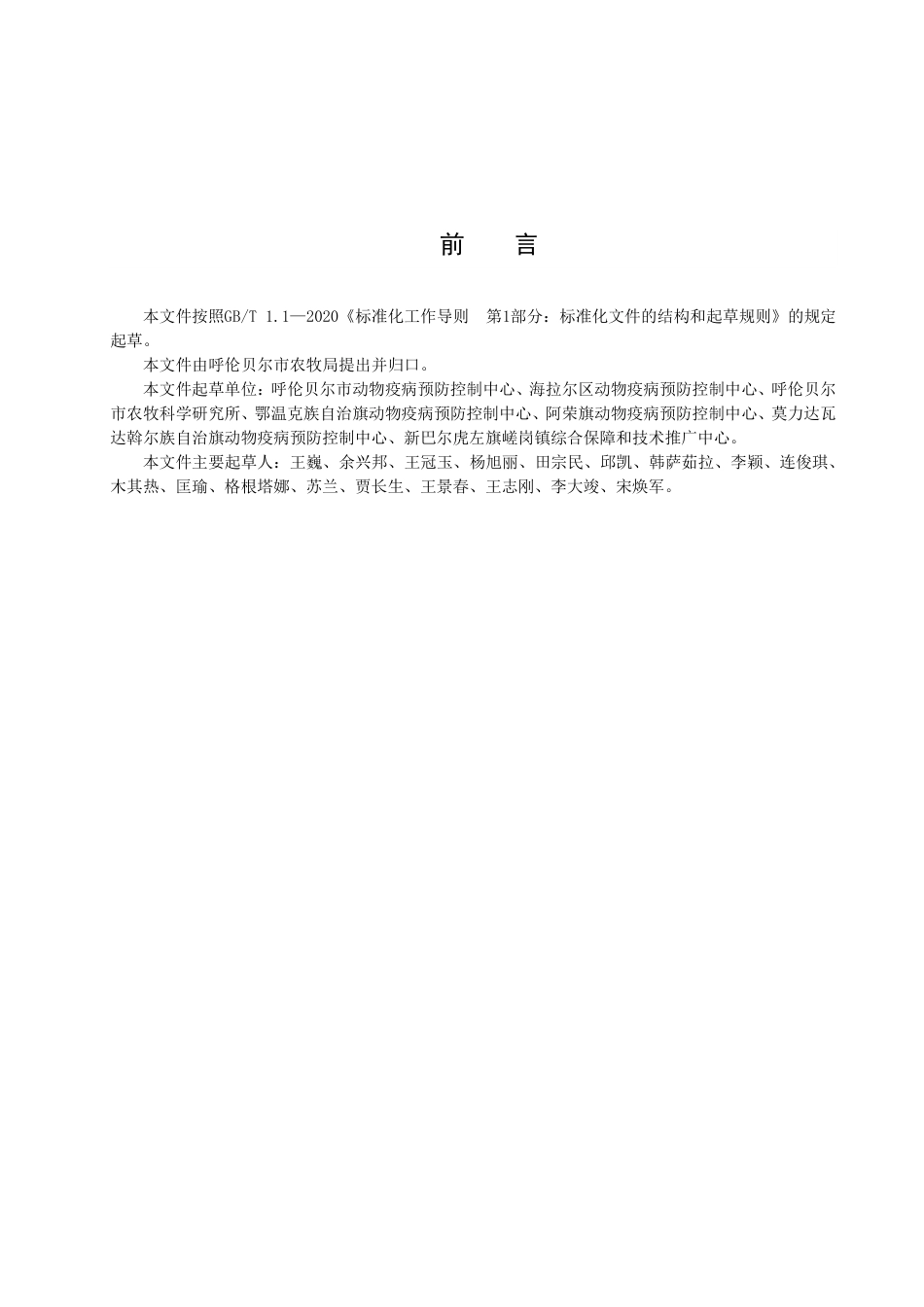 前　言

本文件按照GB/T 1.1—2020《标准化工作导则　第1部分：标准化文件的结构和起草规则》的规定起草。

本文件由呼伦贝尔市农牧局提出并归口。

本文件起草单位：呼伦贝尔市动物疫病预防控制中心、海拉尔区动物疫病预防控制中心、呼伦贝尔市农牧科学研究所、鄂温克族自治旗动物疫病预防控制中心、阿荣旗动物疫病预防控制中心、莫力达瓦达斡尔族自治旗动物疫病预防控制中心、新巴尔虎左旗嵯岗镇综合保障和技术推广中心。

本文件主要起草人：王巍、余兴邦、王冠玉、杨旭丽、田宗民、邱凯、韩萨茹拉、李颖、连俊琪、木其热、匡瑜、格根塔娜、苏兰、贾长生、王景春、王志刚、李大竣、宋焕军。